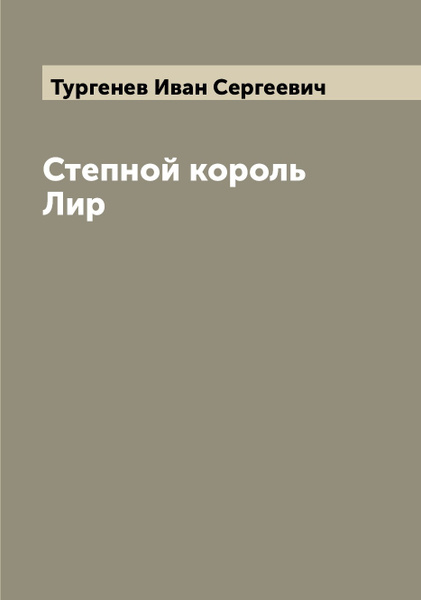 Тургенев Иван Сергеевич

Степной король Лир